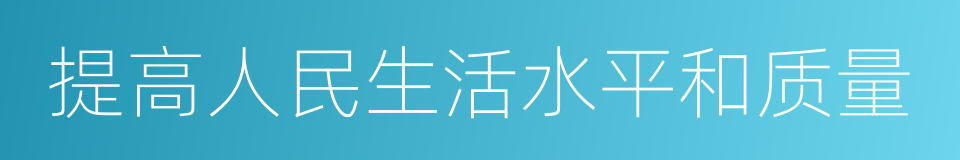 提高人民生活水平和质量